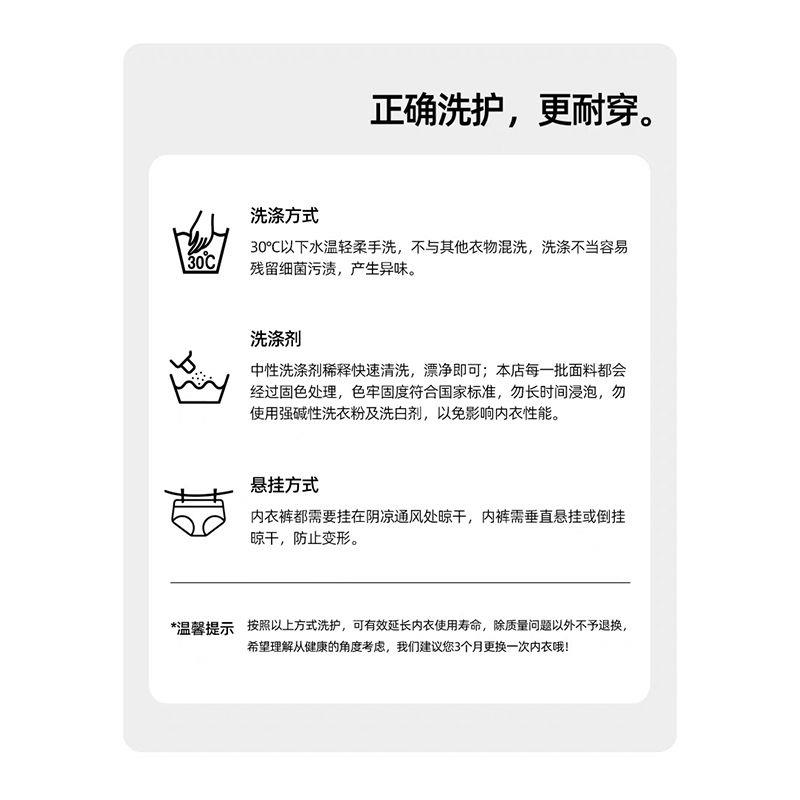 正确洗护，更耐穿。

30℃

洗涤方式

30℃以下水温轻柔手洗，不与其他衣物混洗，洗涤不当容易残留细菌污渍，产生异味。

洗涤剂

中性洗涤剂稀释快速清洗，漂净即可；本店每一批面料都会经过固色处理，色牢固度符合国家标准，勿长时间浸泡，勿使用强碱性洗衣粉及洗白剂，以免影响内衣性能。

悬挂方式

内衣裤都需要挂在阴凉通风处晾干，内裤需垂直悬挂或倒挂晾干，防止变形。

*温馨提示 按照以上方式洗护，可有效延长内衣使用寿命，除质量问题以外不予退换，希望理解从健康的角度考虑，我们建议您3个月更换一次内衣哦！